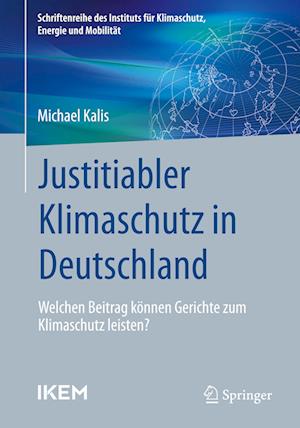 Schriftenreihe des Instituts für Klimaschutz, Energie und Mobilität

Michael Kalis

Justitiabler Klimaschutz in Deutschland

Welchen Beitrag können Gerichte zum Klimaschutz leisten?

IKEM

Springer